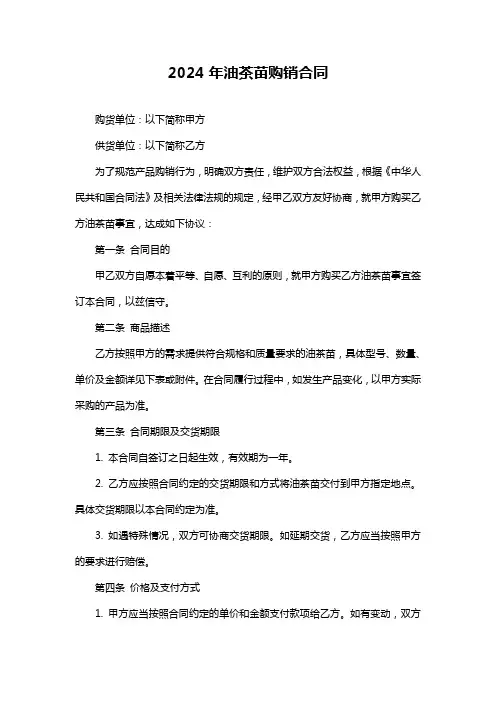 2024 年油茶苗购销合同

购货单位：以下简称甲方

供货单位：以下简称乙方

为了规范产品购销行为，明确双方责任，维护双方合法权益，根据《中华人民共和国合同法》及相关法律法规的规定，经甲乙双方友好协商，就甲方购买乙方油茶苗事宜，达成如下协议：

第一条 合同目的

甲乙双方自愿本着平等、自愿、互利的原则，就甲方购买乙方油茶苗事宜签订本合同，以兹信守。

第二条 商品描述

乙方按照甲方的需求提供符合规格和质量要求的油茶苗，具体型号、数量、单价及金额详见下表或附件。在合同履行过程中，如发生产品变化，以甲方实际采购的产品为准。

第三条 合同期限及交货期限

1. 本合同自签订之日起生效，有效期为一年。

2. 乙方应按照合同约定的交货期限和方式将油茶苗交付到甲方指定地点。具体交货期限以本合同约定为准。

3. 如遇特殊情况，双方可协商交货期限。如延期交货，乙方应当按照甲方的要求进行赔偿。

第四条 价格及支付方式

1. 甲方应当按照合同约定的单价和金额支付款项给乙方。如有变动，双方